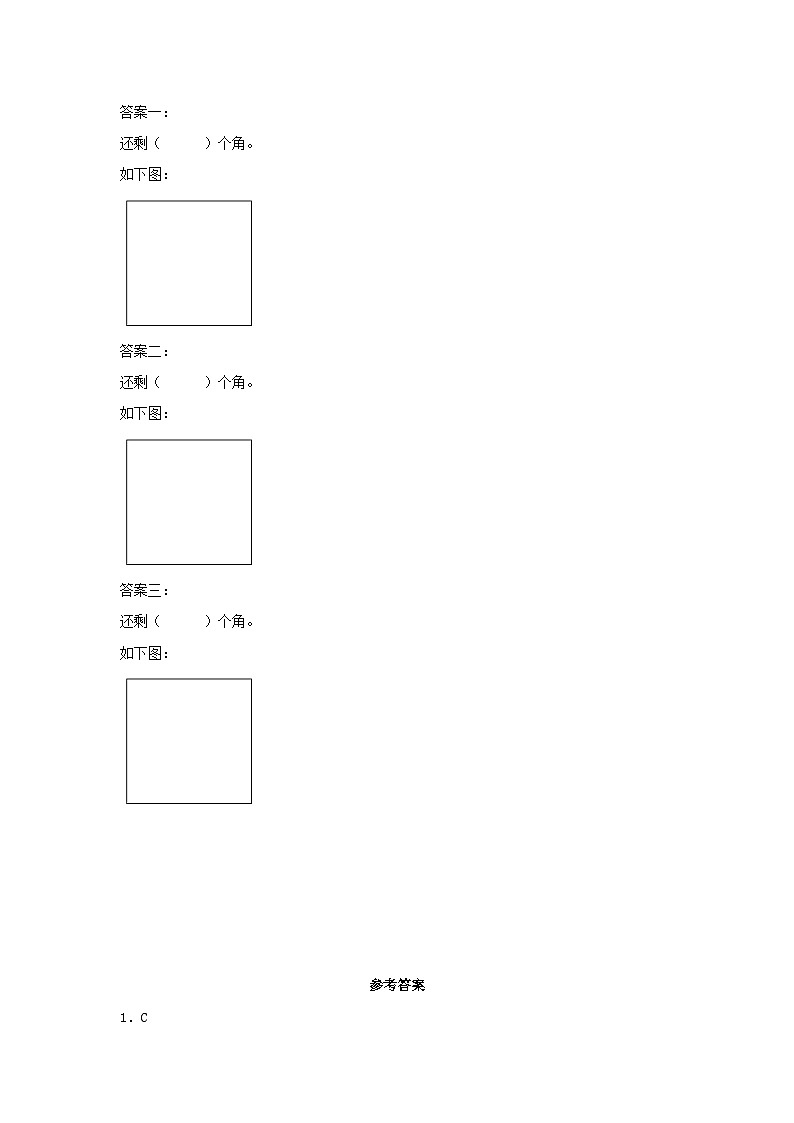 答案一：

还剩（    ）个角。

如下图：

答案二：

还剩（    ）个角。

如下图：

答案三：

还剩（    ）个角。

如下图：

参考答案

1.C